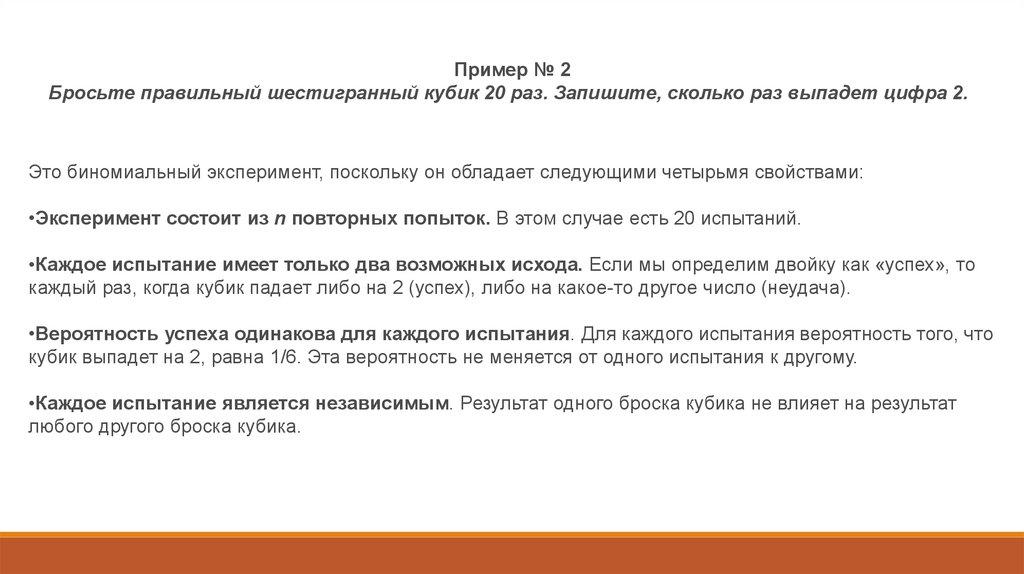 Пример № 2
Бросьте правильный шестигранный кубик 20 раз. Запишите, сколько раз выпадет цифра 2.

Это биномиальный эксперимент, поскольку он обладает следующими четырьмя свойствами:

•Эксперимент состоит из n повторных попыток. В этом случае есть 20 испытаний.

•Каждое испытание имеет только два возможных исхода. Если мы определим двойку как «успех», то каждый раз, когда кубик падает либо на 2 (успех), либо на какое-то другое число (неудача).

•Вероятность успеха одинакова для каждого испытания. Для каждого испытания вероятность того, что кубик выпадет на 2, равна 1/6. Эта вероятность не меняется от одного испытания к другому.

•Каждое испытание является независимым. Результат одного броска кубика не влияет на результат любого другого броска кубика.